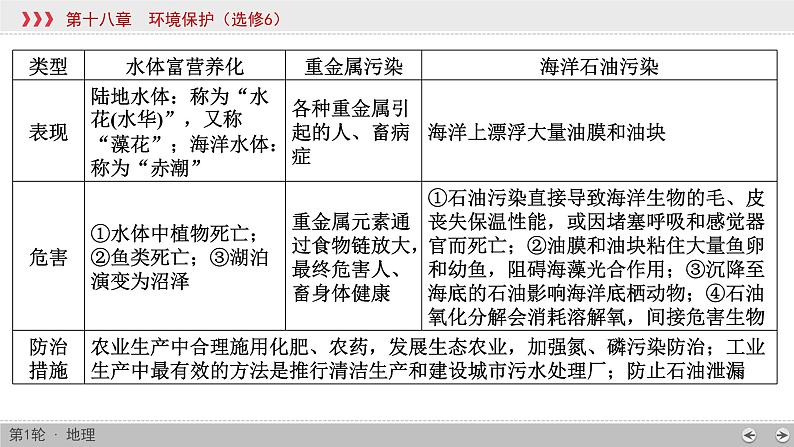 第十八章　环境保护（选修6）

| 类型 | 水体富营养化 | 重金属污染 | 海洋石油污染 |
|---|---|---|---|
| 表现 | 陆地水体：称为“水花(水华)”，又称“藻花”；海洋水体：称为“赤潮” | 各种重金属引起的人、畜病症 | 海洋上漂浮大量油膜和油块 |
| 危害 | ①水体中植物死亡；②鱼类死亡；③湖泊演变为沼泽 | 重金属元素通过食物链放大，最终危害人、畜身体健康 | ①石油污染直接导致海洋生物的毛、皮丧失保温性能，或因堵塞呼吸和感觉器官而死亡；②油膜和油块粘住大量鱼卵和幼鱼，阻碍海藻光合作用；③沉降至海底的石油影响海洋底栖动物；④石油氧化分解会消耗溶解氧，间接危害生物 |
| 防治措施 | 农业生产中合理施用化肥、农药，发展生态农业，加强氮、磷污染防治；工业生产中最有效的方法是推行清洁生产和建设城市污水处理厂；防止石油泄漏 | | |

第1轮 · 地理